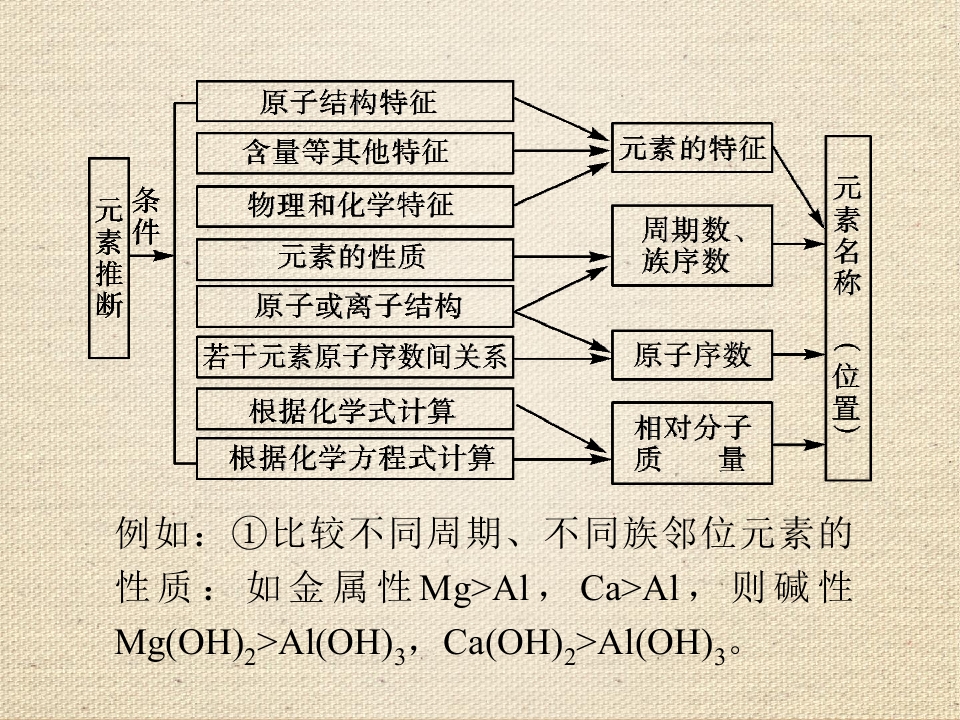 元素推断

条件

原子结构特征

含量等其他特征

物理和化学特征

元素的性质

原子或离子结构

若干元素原子序数间关系

根据化学式计算

根据化学方程式计算

元素的特征

周期数、族序数

原子序数

相对分子质量

元素名称（位置）

例如：①比较不同周期、不同族邻位元素的性质：如金属性Mg>Al，Ca>Al，则碱性$Mg(OH)_2>Al(OH)_3$，$Ca(OH)_2>Al(OH)_3$。